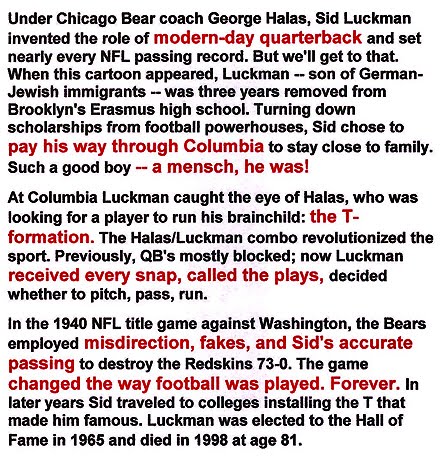 Under Chicago Bear coach George Halas, Sid Luckman invented the role of modern-day quarterback and set nearly every NFL passing record. But we'll get to that. When this cartoon appeared, Luckman -- son of German-Jewish immigrants -- was three years removed from Brooklyn's Erasmus high school. Turning down scholarships from football powerhouses, Sid chose to pay his way through Columbia to stay close to family. Such a good boy -- a mensch, he was!

At Columbia Luckman caught the eye of Halas, who was looking for a player to run his brainchild: the T-formation. The Halas/Luckman combo revolutionized the sport. Previously, QB's mostly blocked; now Luckman received every snap, called the plays, decided whether to pitch, pass, run.

In the 1940 NFL title game against Washington, the Bears employed misdirection, fakes, and Sid's accurate passing to destroy the Redskins 73-0. The game changed the way football was played. Forever. In later years Sid traveled to colleges installing the T that made him famous. Luckman was elected to the Hall of Fame in 1965 and died in 1998 at age 81.